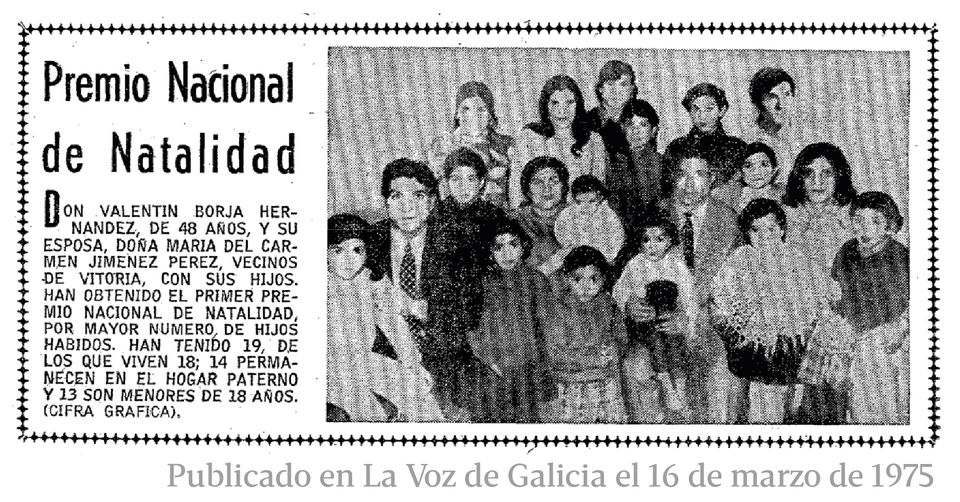 Premio Nacional de Natalidad

DON VALENTIN BORJA HERNANDEZ, DE 48 AÑOS, Y SU ESPOSA, DOÑA MARIA DEL CARMEN JIMENEZ PEREZ, VECINOS DE VITORIA, CON SUS HIJOS. HAN OBTENIDO EL PRIMER PREMIO NACIONAL DE NATALIDAD, POR MAYOR NUMERO DE HIJOS HABIDOS. HAN TENIDO 19, DE LOS QUE VIVEN 18; 14 PERMANECEN EN EL HOGAR PATERNO Y 13 SON MENORES DE 18 AÑOS. (CIFRA GRAFICA).

Publicado en La Voz de Galicia el 16 de marzo de 1975